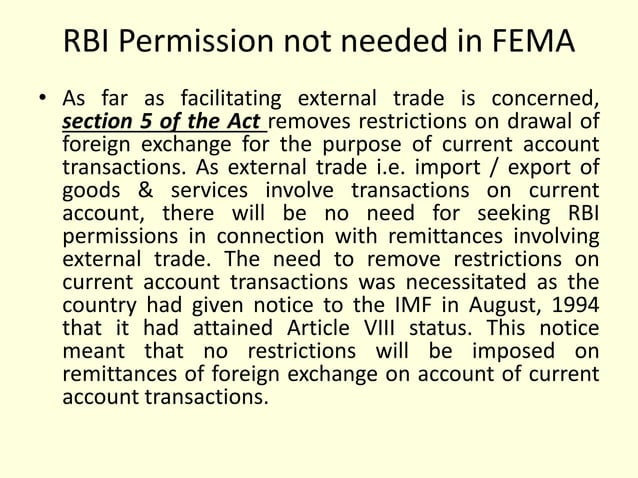 RBI Permission not needed in FEMA

• As far as facilitating external trade is concerned, section 5 of the Act removes restrictions on drawal of foreign exchange for the purpose of current account transactions. As external trade i.e. import / export of goods & services involve transactions on current account, there will be no need for seeking RBI permissions in connection with remittances involving external trade. The need to remove restrictions on current account transactions was necessitated as the country had given notice to the IMF in August, 1994 that it had attained Article VIII status. This notice meant that no restrictions will be imposed on remittances of foreign exchange on account of current account transactions.